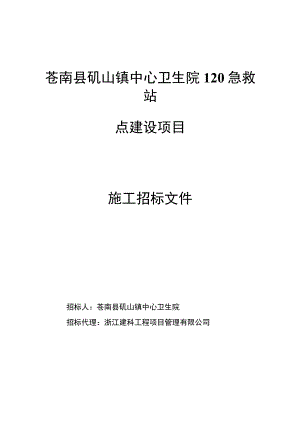 苍南县矾山镇中心卫生院 120 急救站

点建设项目

施工招标文件

招标人：苍南县矾山镇中心卫生院

招标代理：浙江建科工程项目管理有限公司